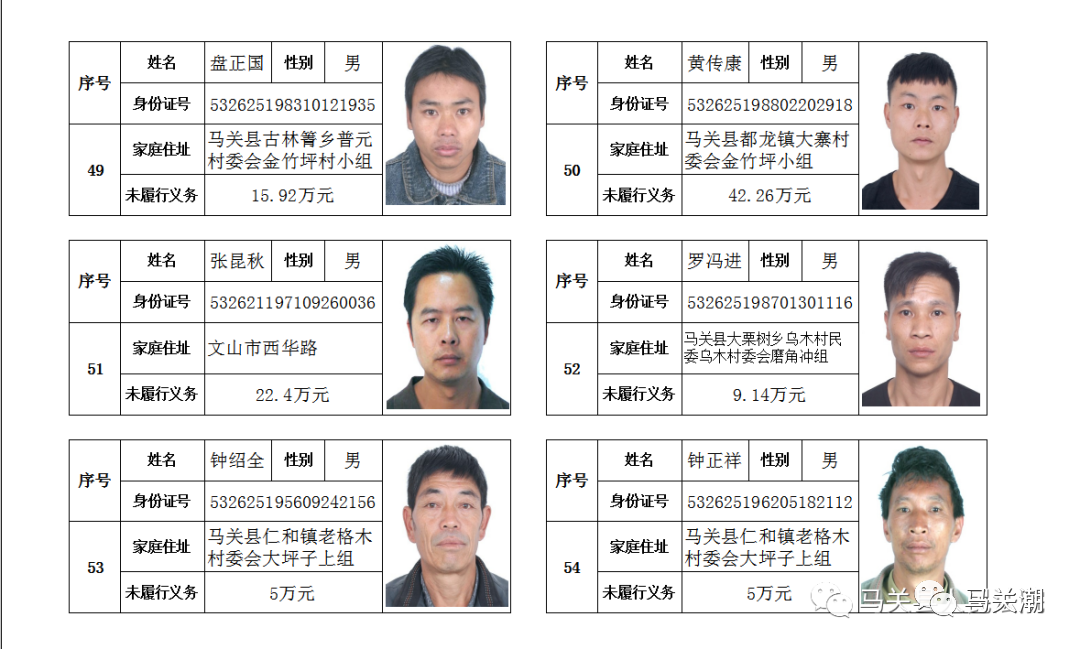 | 序号 | 姓名 | 盘正国 | 性别 | 男 |
|---|---|---|---|---|
| | 身份证号 | 532625198310121935 | | |
| 49 | 家庭住址 | 马关县古林箐乡普元村委会金竹坪村小组 | | |
| | 未履行义务 | 15.92万元 | | |

| 序号 | 姓名 | 黄传康 | 性别 | 男 |
|---|---|---|---|---|
| | 身份证号 | 532625198802202918 | | |
| 50 | 家庭住址 | 马关县都龙镇大寨村委会金竹坪小组 | | |
| | 未履行义务 | 42.26万元 | | |

| 序号 | 姓名 | 张昆秋 | 性别 | 男 |
|---|---|---|---|---|
| | 身份证号 | 532621197109260036 | | |
| 51 | 家庭住址 | 文山市西华路 | | |
| | 未履行义务 | 22.4万元 | | |

| 序号 | 姓名 | 罗冯进 | 性别 | 男 |
|---|---|---|---|---|
| | 身份证号 | 532625198701301116 | | |
| 52 | 家庭住址 | 马关县大栗树乡乌木村民委乌木村委会磨角冲组 | | |
| | 未履行义务 | 9.14万元 | | |

| 序号 | 姓名 | 钟绍全 | 性别 | 男 |
|---|---|---|---|---|
| | 身份证号 | 532625195609242156 | | |
| 53 | 家庭住址 | 马关县仁和镇老格木村委会大坪子上组 | | |
| | 未履行义务 | 5万元 | | |

| 序号 | 姓名 | 钟正祥 | 性别 | 男 |
|---|---|---|---|---|
| | 身份证号 | 532625196205182112 | | |
| 54 | 家庭住址 | 马关县仁和镇老格木村委会大坪子上组 | | |
| | 未履行义务 | 5万元 | | |

马关 马关潮